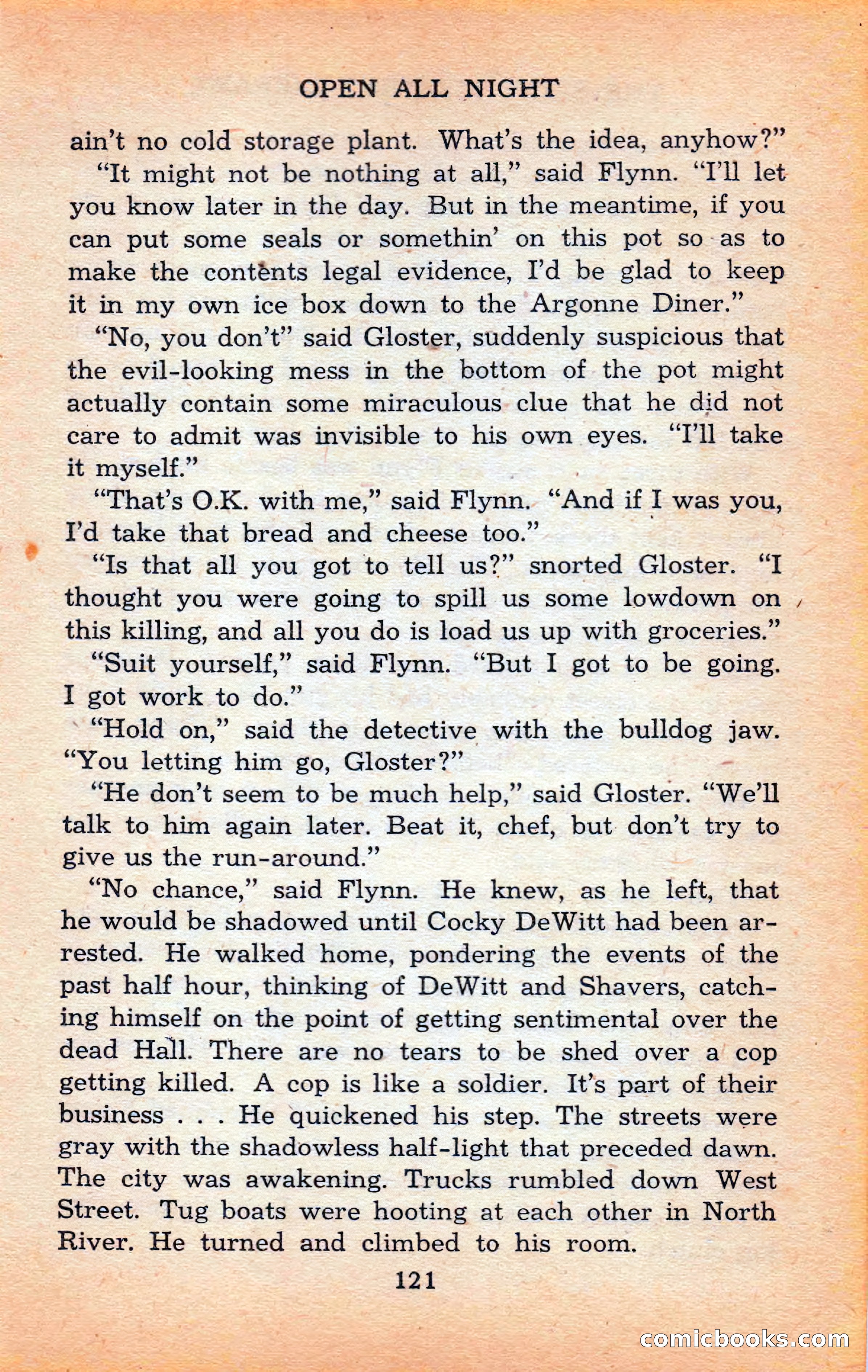 OPEN ALL NIGHT

ain't no cold storage plant. What's the idea, anyhow?"

"It might not be nothing at all," said Flynn. "I'll let you know later in the day. But in the meantime, if you can put some seals or somethin' on this pot so as to make the contents legal evidence, I'd be glad to keep it in my own ice box down to the Argonne Diner."

"No, you don't" said Gloster, suddenly suspicious that the evil-looking mess in the bottom of the pot might actually contain some miraculous clue that he did not care to admit was invisible to his own eyes. "I'll take it myself."

"That's O.K. with me," said Flynn. "And if I was you, I'd take that bread and cheese too."

"Is that all you got to tell us?" snorted Gloster. "I thought you were going to spill us some lowdown on this killing, and all you do is load us up with groceries."

"Suit yourself," said Flynn. "But I got to be going. I got work to do."

"Hold on," said the detective with the bulldog jaw. "You letting him go, Gloster?"

"He don't seem to be much help," said Gloster. "We'll talk to him again later. Beat it, chef, but don't try to give us the run-around."

"No chance," said Flynn. He knew, as he left, that he would be shadowed until Cocky DeWitt had been arrested. He walked home, pondering the events of the past half hour, thinking of DeWitt and Shavers, catching himself on the point of getting sentimental over the dead Hall. There are no tears to be shed over a cop getting killed. A cop is like a soldier. It's part of their business . . . He quickened his step. The streets were gray with the shadowless half-light that preceded dawn. The city was awakening. Trucks rumbled down West Street. Tug boats were hooting at each other in North River. He turned and climbed to his room.

121

comicbooks.com